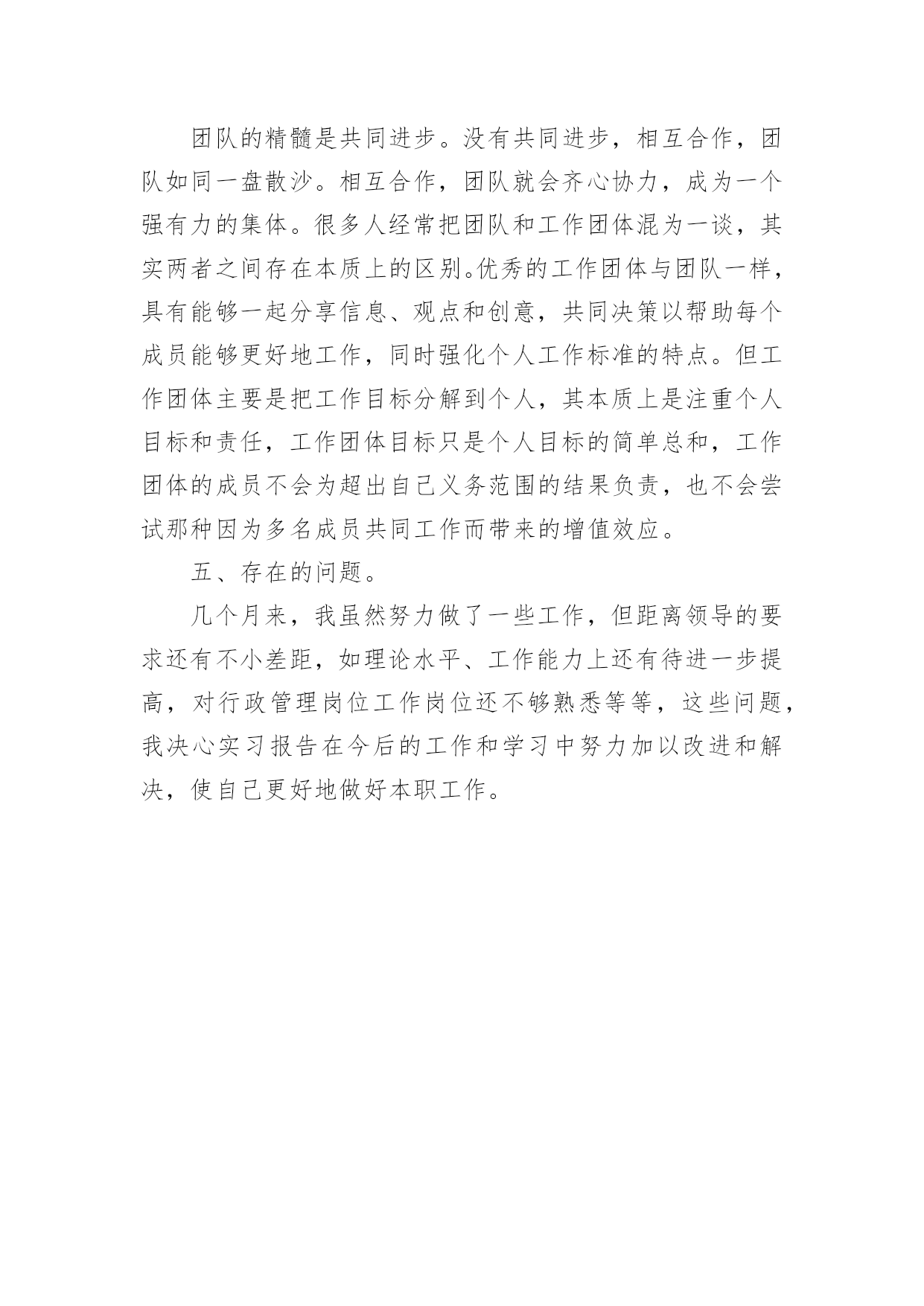 团队的精髓是共同进步。没有共同进步，相互合作，团队如同一盘散沙。相互合作，团队就会齐心协力，成为一个强有力的集体。很多人经常把团队和工作团体混为一谈，其实两者之间存在本质上的区别。优秀的工作团体与团队一样，具有能够一起分享信息、观点和创意，共同决策以帮助每个成员能够更好地工作，同时强化个人工作标准的特点。但工作团体主要是把工作目标分解到个人，其本质上是注重个人目标和责任，工作团体目标只是个人目标的简单总和，工作团体的成员不会为超出自己义务范围的结果负责，也不会尝试那种因为多名成员共同工作而带来的增值效应。

五、存在的问题。

几个月来，我虽然努力做了一些工作，但距离领导的要求还有不小差距，如理论水平、工作能力上还有待进一步提高，对行政管理岗位工作岗位还不够熟悉等等，这些问题，我决心实习报告在今后的工作和学习中努力加以改进和解决，使自己更好地做好本职工作。